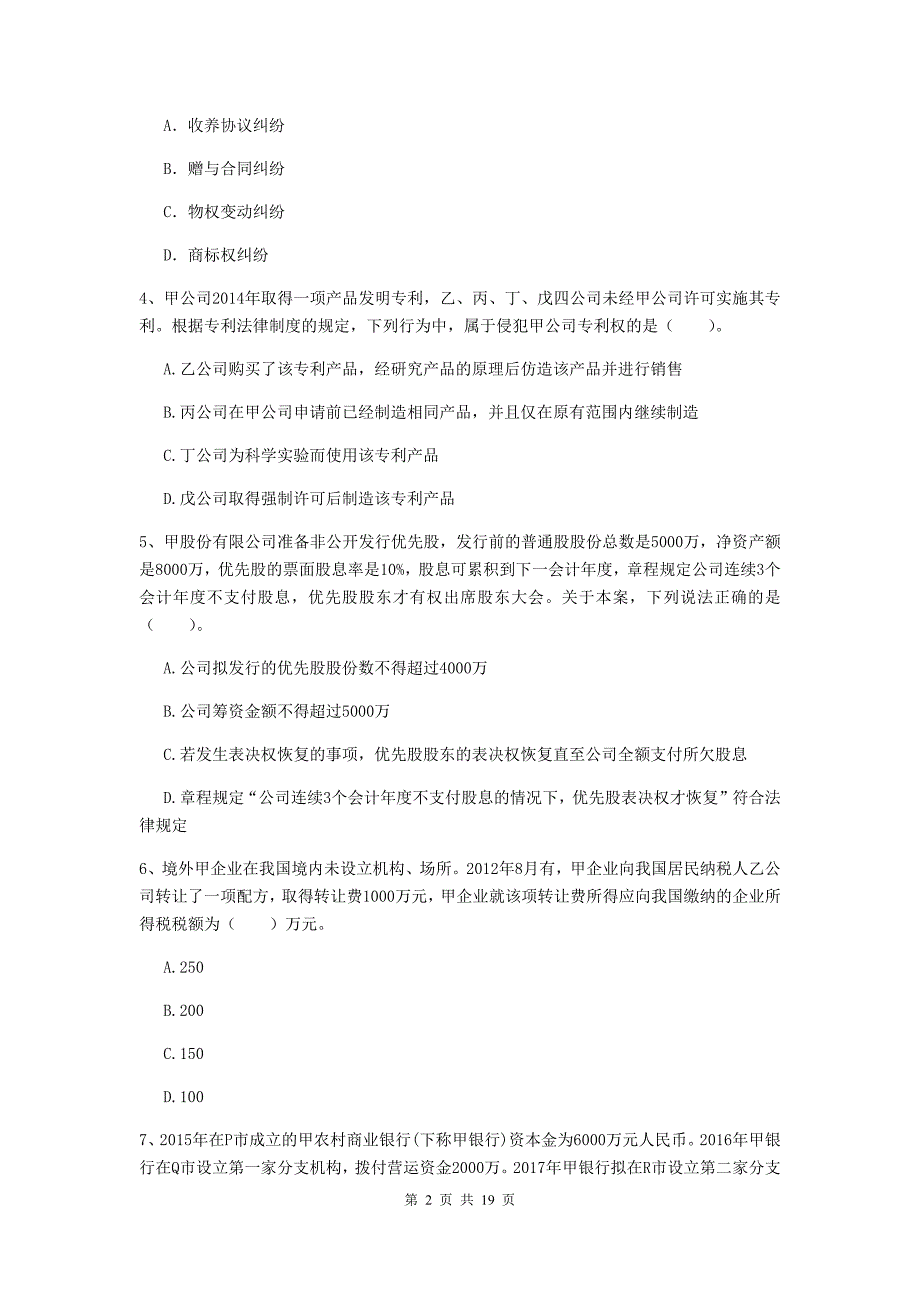 A. 收养协议纠纷

B. 赠与合同纠纷

C. 物权变动纠纷

D. 商标权纠纷

4、甲公司2014年取得一项产品发明专利，乙、丙、丁、戊四公司未经甲公司许可实施其专利。根据专利法律制度的规定，下列行为中，属于侵犯甲公司专利权的是（　　）。

A.乙公司购买了该专利产品，经研究产品的原理后仿造该产品并进行销售

B.丙公司在甲公司申请前已经制造相同产品，并且仅在原有范围内继续制造

C.丁公司为科学实验而使用该专利产品

D.戊公司取得强制许可后制造该专利产品

5、甲股份有限公司准备非公开发行优先股，发行前的普通股股份总数是5000万，净资产额是8000万，优先股的票面股息率是10%，股息可累积到下一会计年度，章程规定公司连续3个会计年度不支付股息，优先股股东才有权出席股东大会。关于本案，下列说法正确的是（　　）。

A.公司拟发行的优先股股份数不得超过4000万

B.公司筹资金额不得超过5000万

C.若发生表决权恢复的事项，优先股股东的表决权恢复直至公司全额支付所欠股息

D.章程规定“公司连续3个会计年度不支付股息的情况下，优先股表决权才恢复”符合法律规定

6、境外甲企业在我国境内未设立机构、场所。2012年8月有，甲企业向我国居民纳税人乙公司转让了一项配方，取得转让费1000万元，甲企业就该项转让费所得应向我国缴纳的企业所得税税额为（　　）万元。

A.250

B.200

C.150

D.100

7、2015年在P市成立的甲农村商业银行(下称甲银行)资本金为6000万元人民币。2016年甲银行在Q市设立第一家分支机构，拨付营运资金2000万。2017年甲银行拟在R市设立第二家分支

第 2 页 共 19 页